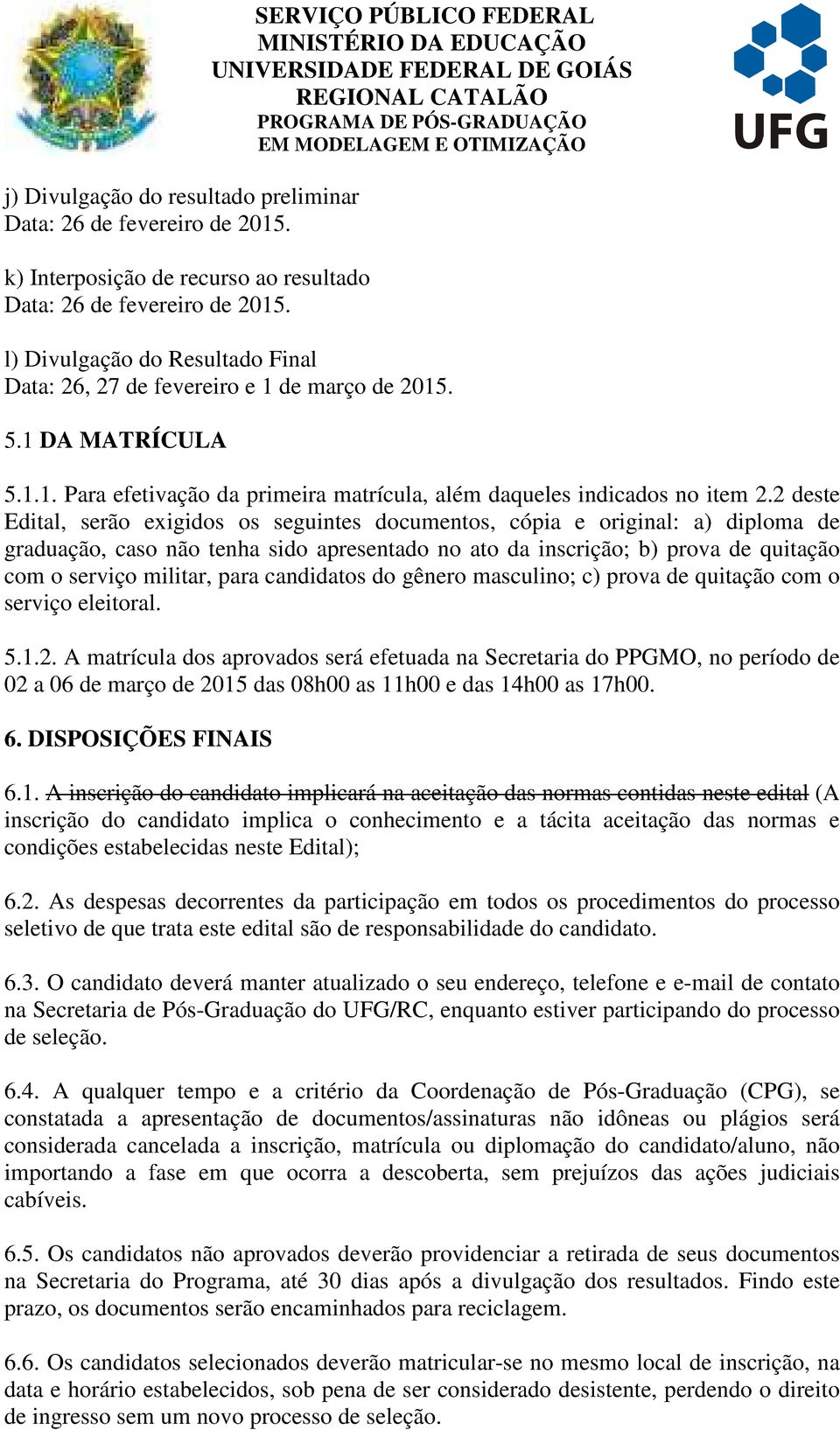 SERVIÇO PÚBLICO FEDERAL
MINISTÉRIO DA EDUCAÇÃO
UNIVERSIDADE FEDERAL DE GOIÁS
REGIONAL CATALÃO
PROGRAMA DE PÓS-GRADUAÇÃO
EM MODELAGEM E OTIMIZAÇÃO

UFG

j) Divulgação do resultado preliminar
Data: 26 de fevereiro de 2015.

k) Interposição de recurso ao resultado
Data: 26 de fevereiro de 2015.

l) Divulgação do Resultado Final
Data: 26, 27 de fevereiro e 1 de março de 2015.

5.1 DA MATRÍCULA

5.1.1. Para efetivação da primeira matrícula, além daqueles indicados no item 2.2 deste Edital, serão exigidos os seguintes documentos, cópia e original: a) diploma de graduação, caso não tenha sido apresentado no ato da inscrição; b) prova de quitação com o serviço militar, para candidatos do gênero masculino; c) prova de quitação com o serviço eleitoral.

5.1.2. A matrícula dos aprovados será efetuada na Secretaria do PPGMO, no período de 02 a 06 de março de 2015 das 08h00 as 11h00 e das 14h00 as 17h00.

6. DISPOSIÇÕES FINAIS

6.1. A inscrição do candidato implicará na aceitação das normas contidas neste edital (A inscrição do candidato implica o conhecimento e a tácita aceitação das normas e condições estabelecidas neste Edital);

6.2. As despesas decorrentes da participação em todos os procedimentos do processo seletivo de que trata este edital são de responsabilidade do candidato.

6.3. O candidato deverá manter atualizado o seu endereço, telefone e e-mail de contato na Secretaria de Pós-Graduação do UFG/RC, enquanto estiver participando do processo de seleção.

6.4. A qualquer tempo e a critério da Coordenação de Pós-Graduação (CPG), se constatada a apresentação de documentos/assinaturas não idôneas ou plágios será considerada cancelada a inscrição, matrícula ou diplomação do candidato/aluno, não importando a fase em que ocorra a descoberta, sem prejuízos das ações judiciais cabíveis.

6.5. Os candidatos não aprovados deverão providenciar a retirada de seus documentos na Secretaria do Programa, até 30 dias após a divulgação dos resultados. Findo este prazo, os documentos serão encaminhados para reciclagem.

6.6. Os candidatos selecionados deverão matricular-se no mesmo local de inscrição, na data e horário estabelecidos, sob pena de ser considerado desistente, perdendo o direito de ingresso sem um novo processo de seleção.